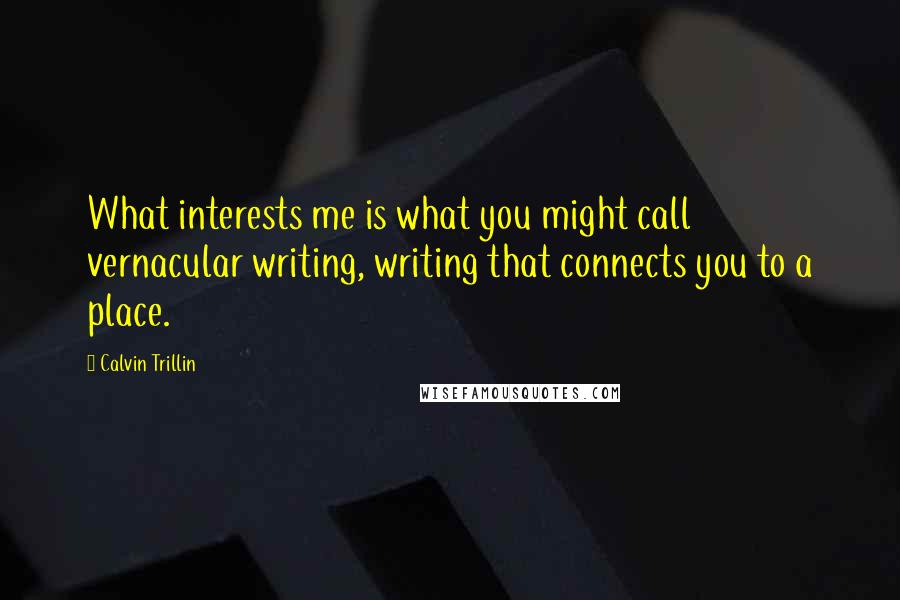 What interests me is what you might call vernacular writing, writing that connects you to a place.

 Calvin Trillin

WISEFAMOUSQUOTES.COM